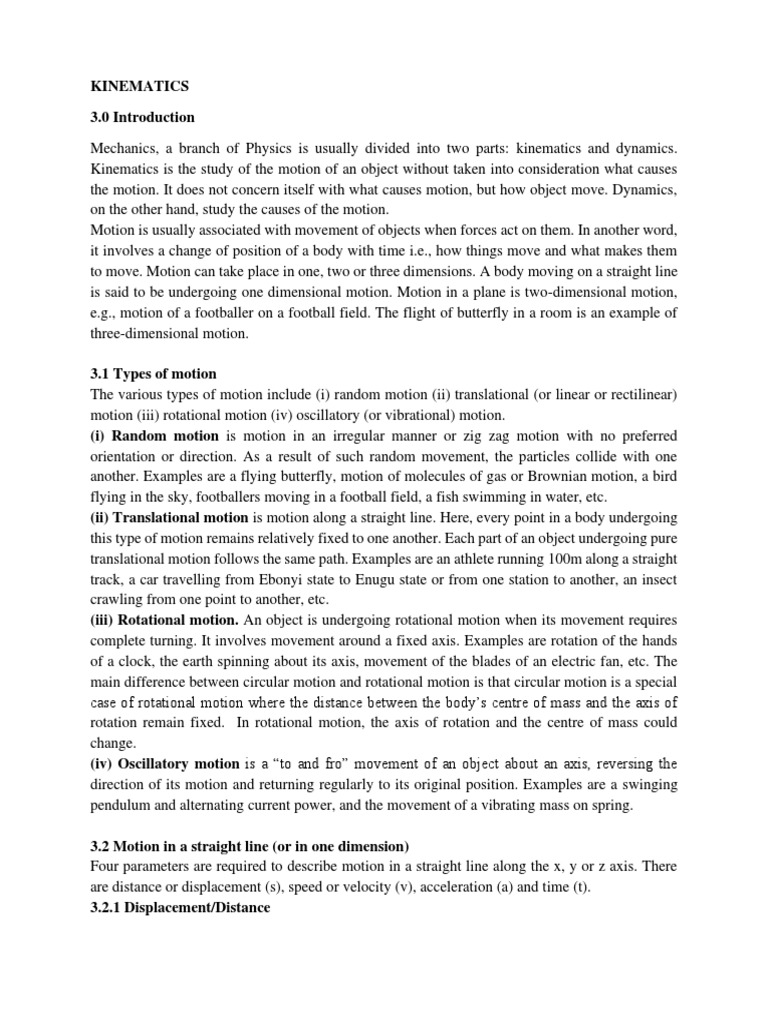 KINEMATICS

3.0 Introduction

Mechanics, a branch of Physics is usually divided into two parts: kinematics and dynamics. Kinematics is the study of the motion of an object without taken into consideration what causes the motion. It does not concern itself with what causes motion, but how object move. Dynamics, on the other hand, study the causes of the motion.
Motion is usually associated with movement of objects when forces act on them. In another word, it involves a change of position of a body with time i.e., how things move and what makes them to move. Motion can take place in one, two or three dimensions. A body moving on a straight line is said to be undergoing one dimensional motion. Motion in a plane is two-dimensional motion, e.g., motion of a footballer on a football field. The flight of butterfly in a room is an example of three-dimensional motion.

3.1 Types of motion
The various types of motion include (i) random motion (ii) translational (or linear or rectilinear) motion (iii) rotational motion (iv) oscillatory (or vibrational) motion.
(i) Random motion is motion in an irregular manner or zig zag motion with no preferred orientation or direction. As a result of such random movement, the particles collide with one another. Examples are a flying butterfly, motion of molecules of gas or Brownian motion, a bird flying in the sky, footballers moving in a football field, a fish swimming in water, etc.
(ii) Translational motion is motion along a straight line. Here, every point in a body undergoing this type of motion remains relatively fixed to one another. Each part of an object undergoing pure translational motion follows the same path. Examples are an athlete running 100m along a straight track, a car travelling from Ebonyi state to Enugu state or from one station to another, an insect crawling from one point to another, etc.
(iii) Rotational motion. An object is undergoing rotational motion when its movement requires complete turning. It involves movement around a fixed axis. Examples are rotation of the hands of a clock, the earth spinning about its axis, movement of the blades of an electric fan, etc. The main difference between circular motion and rotational motion is that circular motion is a special case of rotational motion where the distance between the body's centre of mass and the axis of rotation remain fixed. In rotational motion, the axis of rotation and the centre of mass could change.
(iv) Oscillatory motion is a "to and fro" movement of an object about an axis, reversing the direction of its motion and returning regularly to its original position. Examples are a swinging pendulum and alternating current power, and the movement of a vibrating mass on spring.

3.2 Motion in a straight line (or in one dimension)
Four parameters are required to describe motion in a straight line along the x, y or z axis. There are distance or displacement (s), speed or velocity (v), acceleration (a) and time (t).
3.2.1 Displacement/Distance